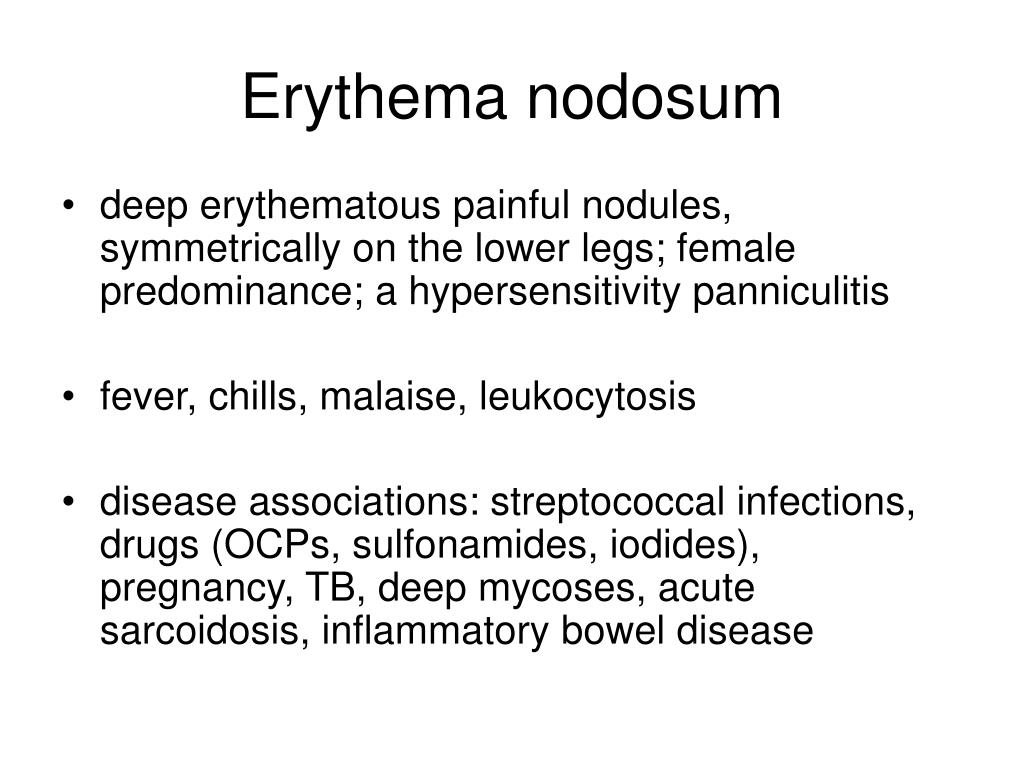 Erythema nodosum

• deep erythematous painful nodules, symmetrically on the lower legs; female predominance; a hypersensitivity panniculitis

• fever, chills, malaise, leukocytosis

• disease associations: streptococcal infections, drugs (OCPs, sulfonamides, iodides), pregnancy, TB, deep mycoses, acute sarcoidosis, inflammatory bowel disease